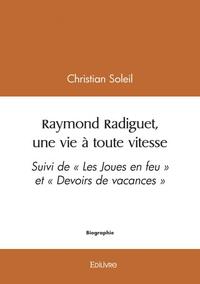 Christian Soleil

Raymond Radiguet, une vie à toute vitesse

Suivi de « Les Joues en feu » et « Devoirs de vacances »

Biographie

Edilivre